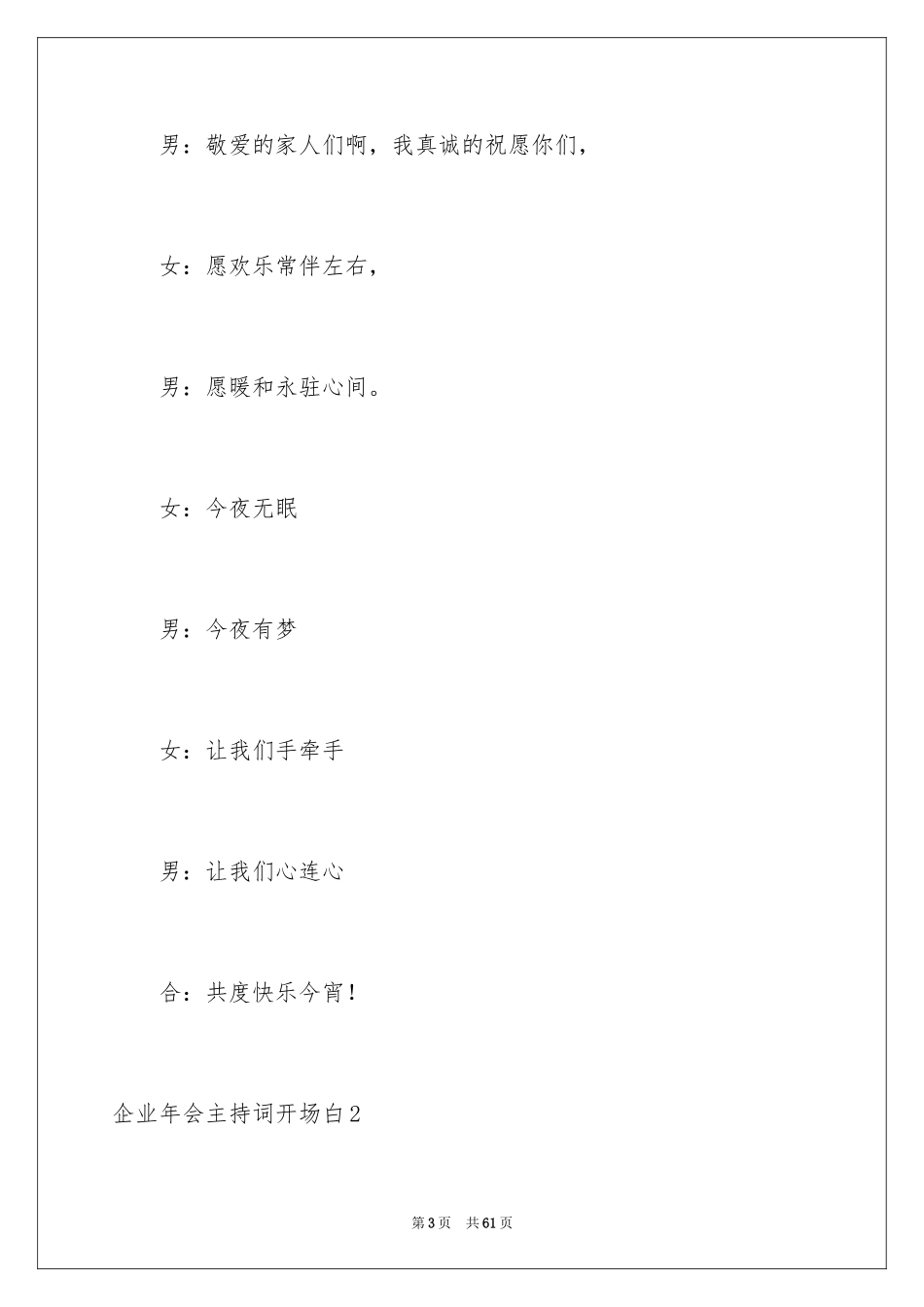 男：敬爱的家人们啊，我真诚的祝愿你们，

女：愿欢乐常伴左右，

男：愿暖和永驻心间。

女：今夜无眠

男：今夜有梦

女：让我们手牵手

男：让我们心连心

合：共度快乐今宵！

企业年会主持词开场白2

第3页　共61页